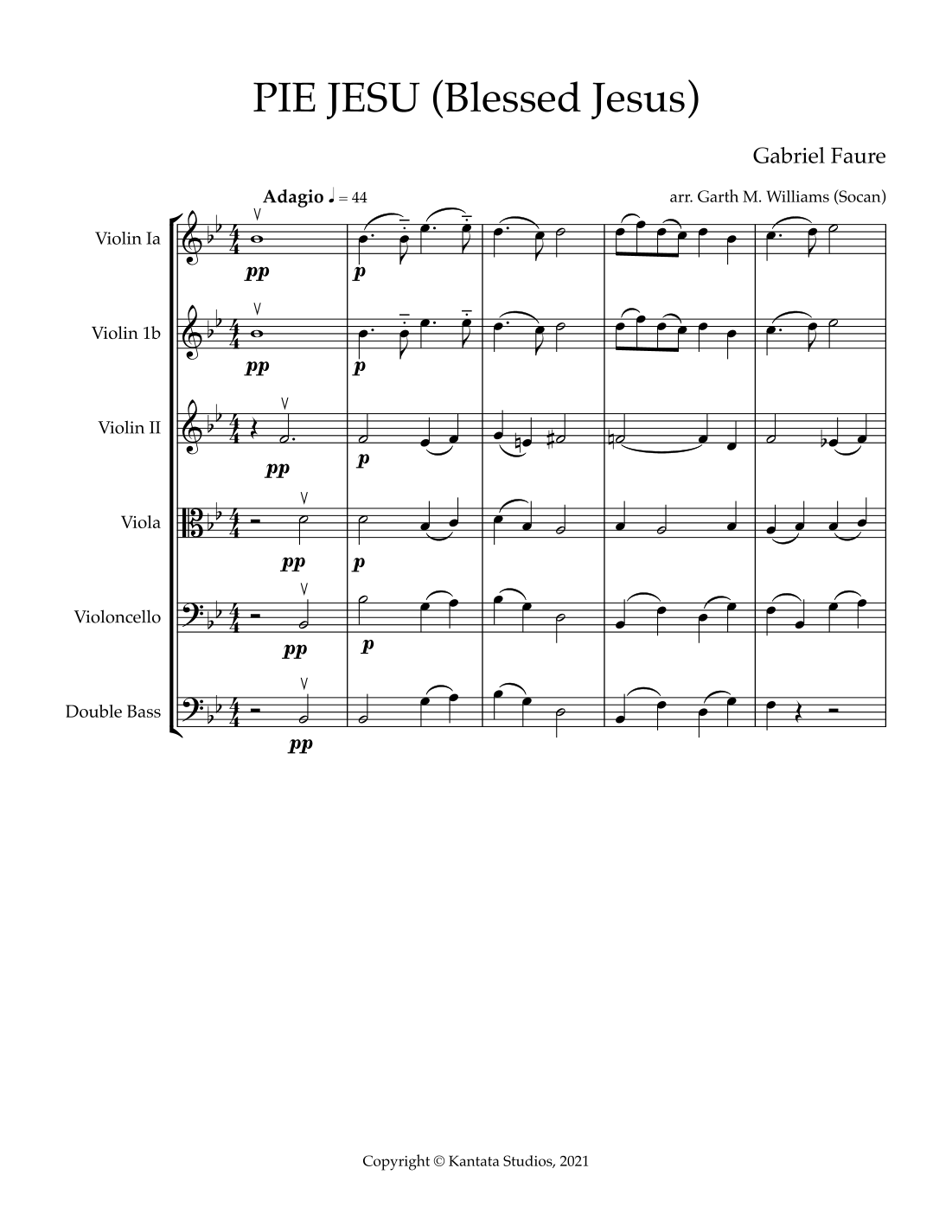 PIE JESU (Blessed Jesus)

Gabriel Faure

Adagio ♩ = 44

arr. Garth M. Williams (Socan)

Violin Ia

pp

p

Violin 1b

pp

p

Violin II

pp

p

Viola

pp

p

Violoncello

pp

p

Double Bass

pp

Copyright © Kantata Studios, 2021